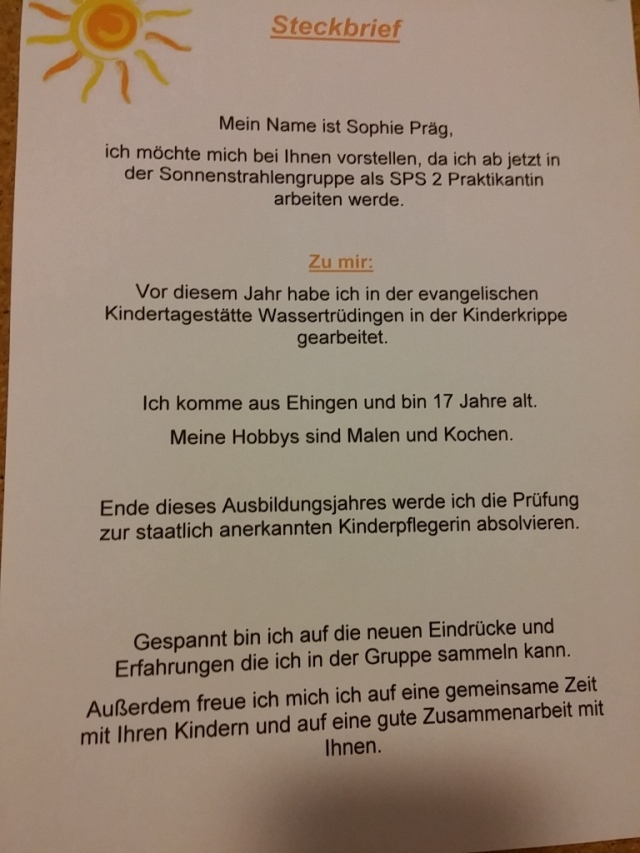 Steckbrief

Mein Name ist Sophie Präg,

ich möchte mich bei Ihnen vorstellen, da ich ab jetzt in der Sonnenstrahlengruppe als SPS 2 Praktikantin arbeiten werde.

Zu mir:

Vor diesem Jahr habe ich in der evangelischen Kindertagestätte Wassertrüdingen in der Kinderkrippe gearbeitet.

Ich komme aus Ehingen und bin 17 Jahre alt.

Meine Hobbys sind Malen und Kochen.

Ende dieses Ausbildungsjahres werde ich die Prüfung zur staatlich anerkannten Kinderpflegerin absolvieren.

Gespannt bin ich auf die neuen Eindrücke und Erfahrungen die ich in der Gruppe sammeln kann.

Außerdem freue ich mich ich auf eine gemeinsame Zeit mit Ihren Kindern und auf eine gute Zusammenarbeit mit Ihnen.